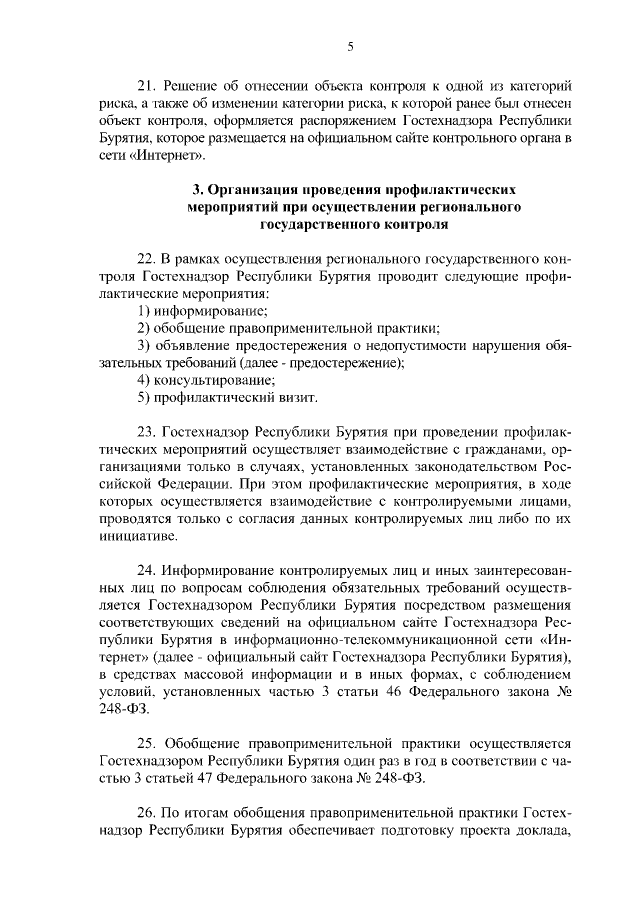 5

21. Решение об отнесении объекта контроля к одной из категорий риска, а также об изменении категории риска, к которой ранее был отнесен объект контроля, оформляется распоряжением Гостехнадзора Республики Бурятия, которое размещается на официальном сайте контрольного органа в сети «Интернет».

3. Организация проведения профилактических мероприятий при осуществлении регионального государственного контроля

22. В рамках осуществления регионального государственного контроля Гостехнадзор Республики Бурятия проводит следующие профилактические мероприятия:
1) информирование;
2) обобщение правоприменительной практики;
3) объявление предостережения о недопустимости нарушения обязательных требований (далее - предостережение);
4) консультирование;
5) профилактический визит.

23. Гостехнадзор Республики Бурятия при проведении профилактических мероприятий осуществляет взаимодействие с гражданами, организациями только в случаях, установленных законодательством Российской Федерации. При этом профилактические мероприятия, в ходе которых осуществляется взаимодействие с контролируемыми лицами, проводятся только с согласия данных контролируемых лиц либо по их инициативе.

24. Информирование контролируемых лиц и иных заинтересованных лиц по вопросам соблюдения обязательных требований осуществляется Гостехнадзором Республики Бурятия посредством размещения соответствующих сведений на официальном сайте Гостехнадзора Республики Бурятия в информационно-телекоммуникационной сети «Интернет» (далее - официальный сайт Гостехнадзора Республики Бурятия), в средствах массовой информации и в иных формах, с соблюдением условий, установленных частью 3 статьи 46 Федерального закона № 248-ФЗ.

25. Обобщение правоприменительной практики осуществляется Гостехнадзором Республики Бурятия один раз в год в соответствии с частью 3 статьей 47 Федерального закона № 248-ФЗ.

26. По итогам обобщения правоприменительной практики Гостехнадзор Республики Бурятия обеспечивает подготовку проекта доклада,